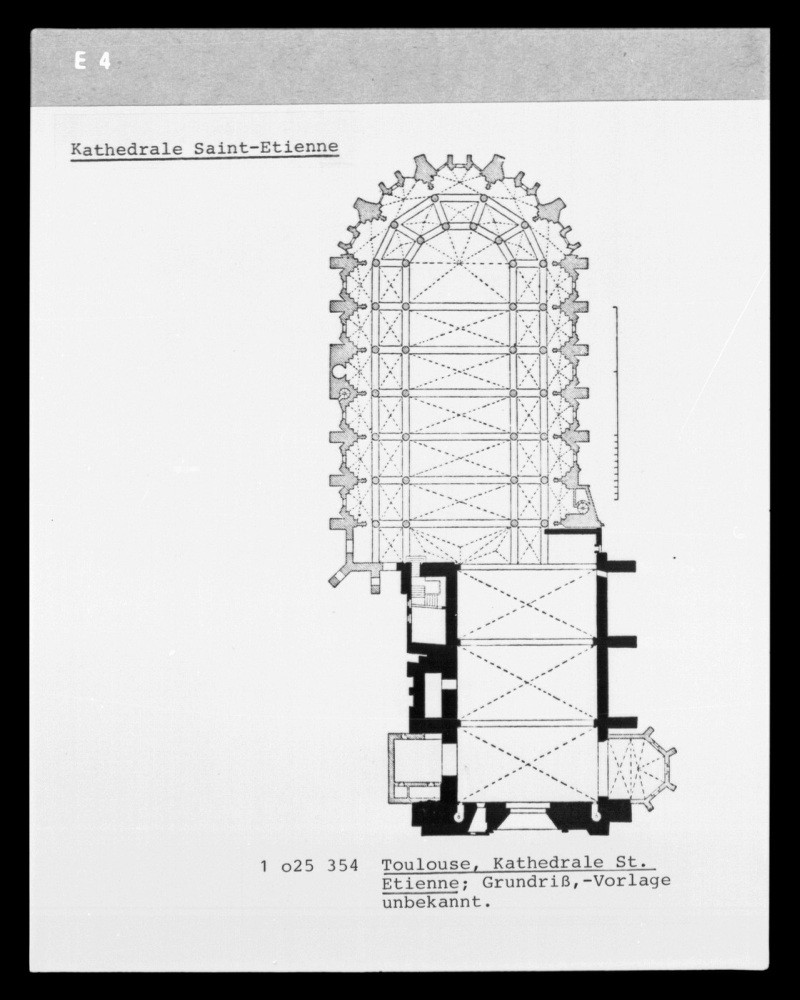 E 4

Kathedrale Saint-Etienne

1 o25 354 Toulouse, Kathedrale St. Etienne; Grundriß,-Vorlage unbekannt.